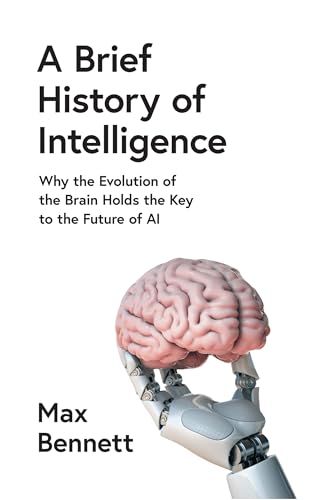 A Brief History of Intelligence

Why the Evolution of the Brain Holds the Key to the Future of AI

Max Bennett